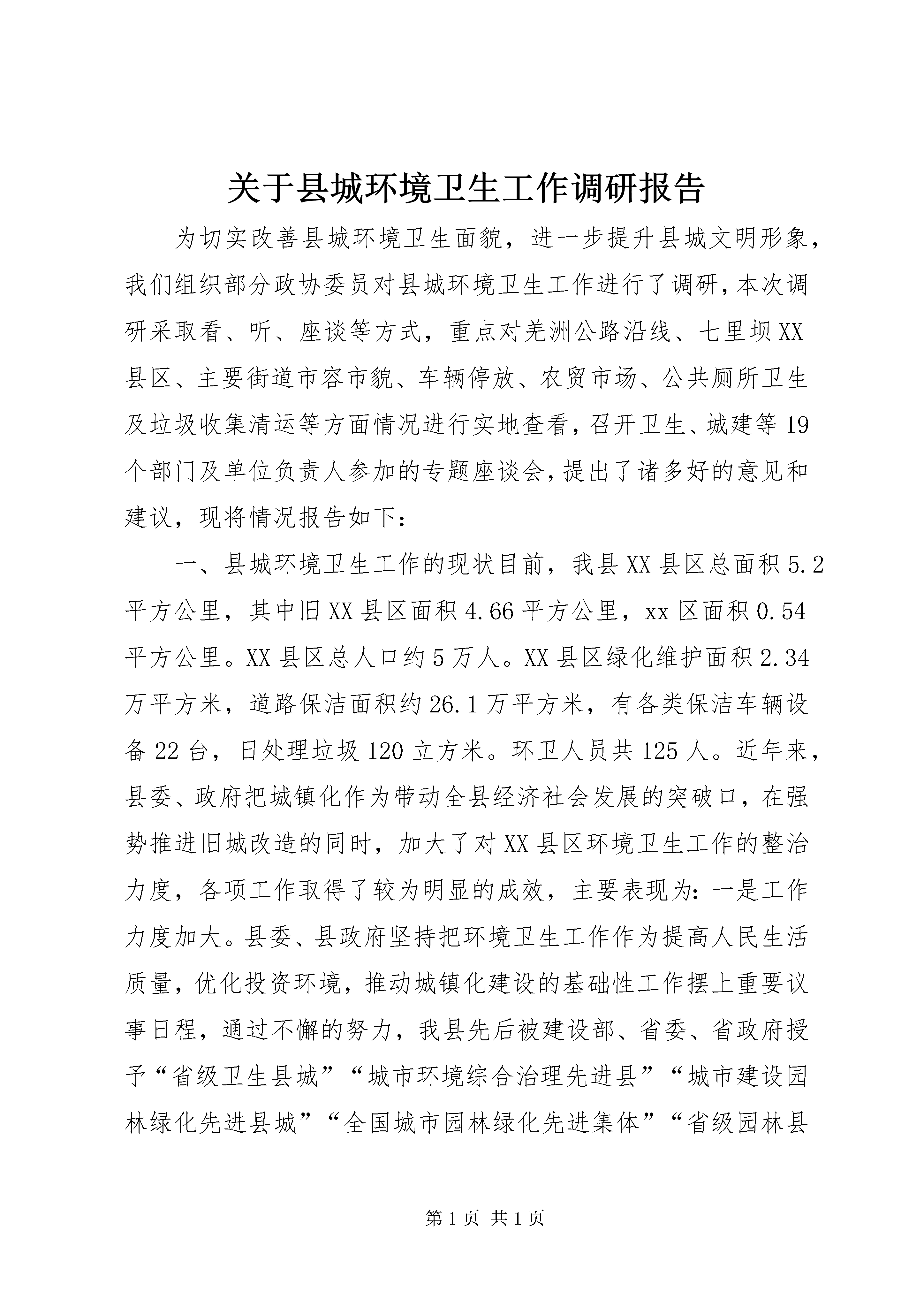 关于县城环境卫生工作调研报告

为切实改善县城环境卫生面貌，进一步提升县城文明形象，我们组织部分政协委员对县城环境卫生工作进行了调研，本次调研采取看、听、座谈等方式，重点对羌洲公路沿线、七里坝XX县区、主要街道市容市貌、车辆停放、农贸市场、公共厕所卫生及垃圾收集清运等方面情况进行实地查看，召开卫生、城建等19个部门及单位负责人参加的专题座谈会，提出了诸多好的意见和建议，现将情况报告如下：

一、县城环境卫生工作的现状目前，我县XX县区总面积5.2平方公里，其中旧XX县区面积4.66平方公里，xx区面积0.54平方公里。XX县区总人口约5万人。XX县区绿化维护面积2.34万平方米，道路保洁面积约26.1万平方米，有各类保洁车辆设备22台，日处理垃圾120立方米。环卫人员共125人。近年来，县委、政府把城镇化作为带动全县经济社会发展的突破口，在强势推进旧城改造的同时，加大了对XX县区环境卫生工作的整治力度，各项工作取得了较为明显的成效，主要表现为：一是工作力度加大。县委、县政府坚持把环境卫生工作作为提高人民生活质量，优化投资环境，推动城镇化建设的基础性工作摆上重要议事日程，通过不懈的努力，我县先后被建设部、省委、省政府授予“省级卫生县城”“城市环境综合治理先进县”“城市建设园林绿化先进县城”“全国城市园林绿化先进集体”“省级园林县

第1页 共1页